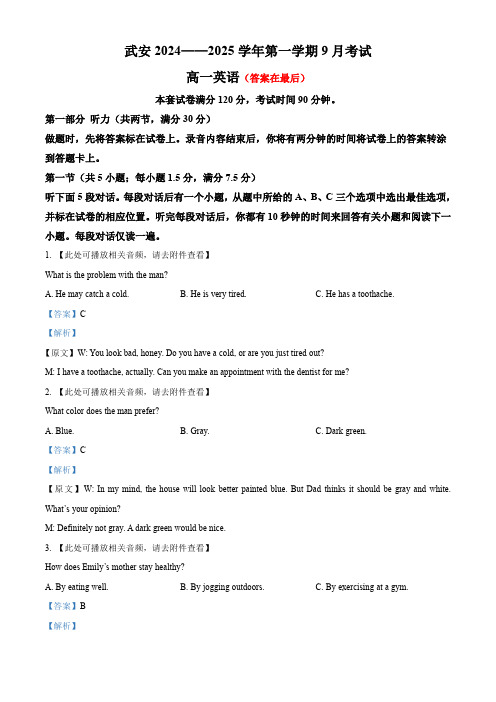 武安 2024——2025 学年第一学期 9 月考试

高一英语（答案在最后）

本套试卷满分 120 分，考试时间 90 分钟。

第一部分 听力（共两节，满分 30 分）

做题时，先将答案标在试卷上。录音内容结束后，你将有两分钟的时间将试卷上的答案转涂到答题卡上。

第一节（共 5 小题；每小题 1.5 分，满分 7.5 分）

听下面 5 段对话。每段对话后有一个小题，从题中所给的 A、B、C 三个选项中选出最佳选项，并标在试卷的相应位置。听完每段对话后，你都有 10 秒钟的时间来回答有关小题和阅读下一小题。每段对话仅读一遍。

1. 【此处可播放相关音频，请去附件查看】

What is the problem with the man?

A. He may catch a cold.　　B. He is very tired.　　C. He has a toothache.

【答案】C

【解析】

【原文】W: You look bad, honey. Do you have a cold, or are you just tired out?

M: I have a toothache, actually. Can you make an appointment with the dentist for me?

2. 【此处可播放相关音频，请去附件查看】

What color does the man prefer?

A. Blue.　　B. Gray.　　C. Dark green.

【答案】C

【解析】

【原文】W: In my mind, the house will look better painted blue. But Dad thinks it should be gray and white. What's your opinion?

M: Definitely not gray. A dark green would be nice.

3. 【此处可播放相关音频，请去附件查看】

How does Emily's mother stay healthy?

A. By eating well.　　B. By jogging outdoors.　　C. By exercising at a gym.

【答案】B

【解析】